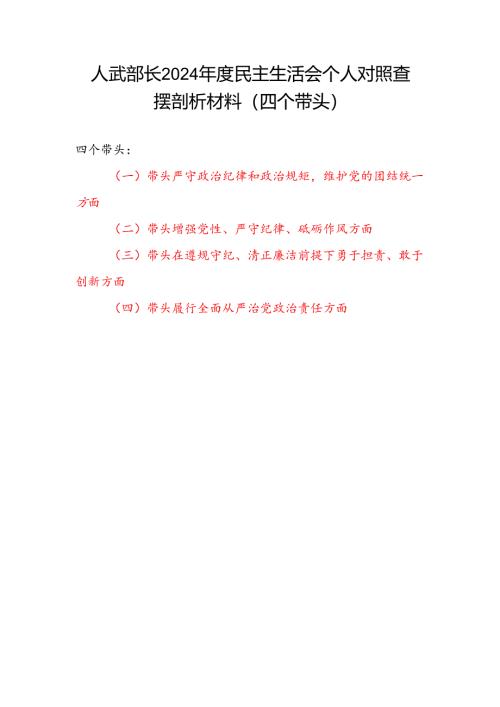 人武部长2024年度民主生活会个人对照查摆剖析材料（四个带头）

四个带头：

（一）带头严守政治纪律和政治规矩，维护党的团结统一方面

（二）带头增强党性、严守纪律、砥砺作风方面

（三）带头在遵规守纪、清正廉洁前提下勇于担责、敢于创新方面

（四）带头履行全面从严治党政治责任方面